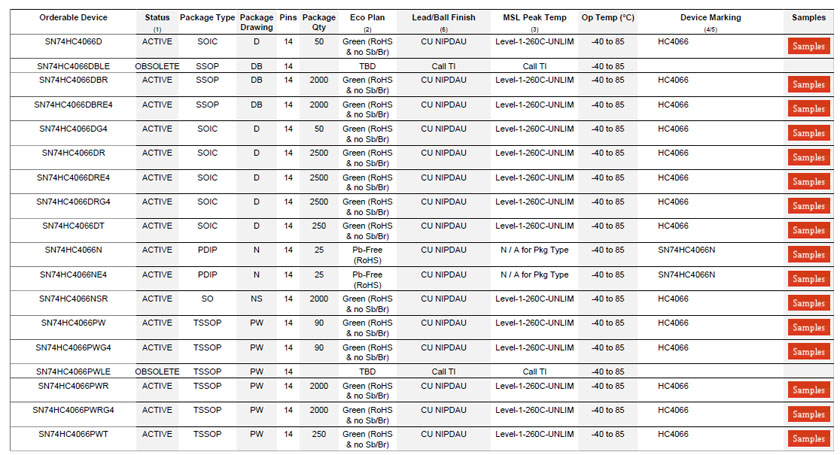 | Orderable Device | Status (1) | Package Type | Package Drawing | Pins | Package Qty | Eco Plan (2) | Lead/Ball Finish (6) | MSL Peak Temp (3) | Op Temp (°C) | Device Marking (4/5) | Samples |
|---|---|---|---|---|---|---|---|---|---|---|---|
| SN74HC4066D | ACTIVE | SOIC | D | 14 | 50 | Green (RoHS & no Sb/Br) | CU NIPDAU | Level-1-260C-UNLIM | -40 to 85 | HC4066 | Samples |
| SN74HC4066DBLE | OBSOLETE | SSOP | DB | 14 | | TBD | Call TI | Call TI | -40 to 85 | | |
| SN74HC4066DBR | ACTIVE | SSOP | DB | 14 | 2000 | Green (RoHS & no Sb/Br) | CU NIPDAU | Level-1-260C-UNLIM | -40 to 85 | HC4066 | Samples |
| SN74HC4066DBRE4 | ACTIVE | SSOP | DB | 14 | 2000 | Green (RoHS & no Sb/Br) | CU NIPDAU | Level-1-260C-UNLIM | -40 to 85 | HC4066 | Samples |
| SN74HC4066DG4 | ACTIVE | SOIC | D | 14 | 50 | Green (RoHS & no Sb/Br) | CU NIPDAU | Level-1-260C-UNLIM | -40 to 85 | HC4066 | Samples |
| SN74HC4066DR | ACTIVE | SOIC | D | 14 | 2500 | Green (RoHS & no Sb/Br) | CU NIPDAU | Level-1-260C-UNLIM | -40 to 85 | HC4066 | Samples |
| SN74HC4066DRE4 | ACTIVE | SOIC | D | 14 | 2500 | Green (RoHS & no Sb/Br) | CU NIPDAU | Level-1-260C-UNLIM | -40 to 85 | HC4066 | Samples |
| SN74HC4066DRG4 | ACTIVE | SOIC | D | 14 | 2500 | Green (RoHS & no Sb/Br) | CU NIPDAU | Level-1-260C-UNLIM | -40 to 85 | HC4066 | Samples |
| SN74HC4066DT | ACTIVE | SOIC | D | 14 | 250 | Green (RoHS & no Sb/Br) | CU NIPDAU | Level-1-260C-UNLIM | -40 to 85 | HC4066 | Samples |
| SN74HC4066N | ACTIVE | PDIP | N | 14 | 25 | Pb-Free (RoHS) | CU NIPDAU | N / A for Pkg Type | -40 to 85 | SN74HC4066N | Samples |
| SN74HC4066NE4 | ACTIVE | PDIP | N | 14 | 25 | Pb-Free (RoHS) | CU NIPDAU | N / A for Pkg Type | -40 to 85 | SN74HC4066N | Samples |
| SN74HC4066NSR | ACTIVE | SO | NS | 14 | 2000 | Green (RoHS & no Sb/Br) | CU NIPDAU | Level-1-260C-UNLIM | -40 to 85 | HC4066 | Samples |
| SN74HC4066PW | ACTIVE | TSSOP | PW | 14 | 90 | Green (RoHS & no Sb/Br) | CU NIPDAU | Level-1-260C-UNLIM | -40 to 85 | HC4066 | Samples |
| SN74HC4066PWG4 | ACTIVE | TSSOP | PW | 14 | 90 | Green (RoHS & no Sb/Br) | CU NIPDAU | Level-1-260C-UNLIM | -40 to 85 | HC4066 | Samples |
| SN74HC4066PWLE | OBSOLETE | TSSOP | PW | 14 | | TBD | Call TI | Call TI | -40 to 85 | | |
| SN74HC4066PWR | ACTIVE | TSSOP | PW | 14 | 2000 | Green (RoHS & no Sb/Br) | CU NIPDAU | Level-1-260C-UNLIM | -40 to 85 | HC4066 | Samples |
| SN74HC4066PWRG4 | ACTIVE | TSSOP | PW | 14 | 2000 | Green (RoHS & no Sb/Br) | CU NIPDAU | Level-1-260C-UNLIM | -40 to 85 | HC4066 | Samples |
| SN74HC4066PWT | ACTIVE | TSSOP | PW | 14 | 250 | Green (RoHS & no Sb/Br) | CU NIPDAU | Level-1-260C-UNLIM | -40 to 85 | HC4066 | Samples |